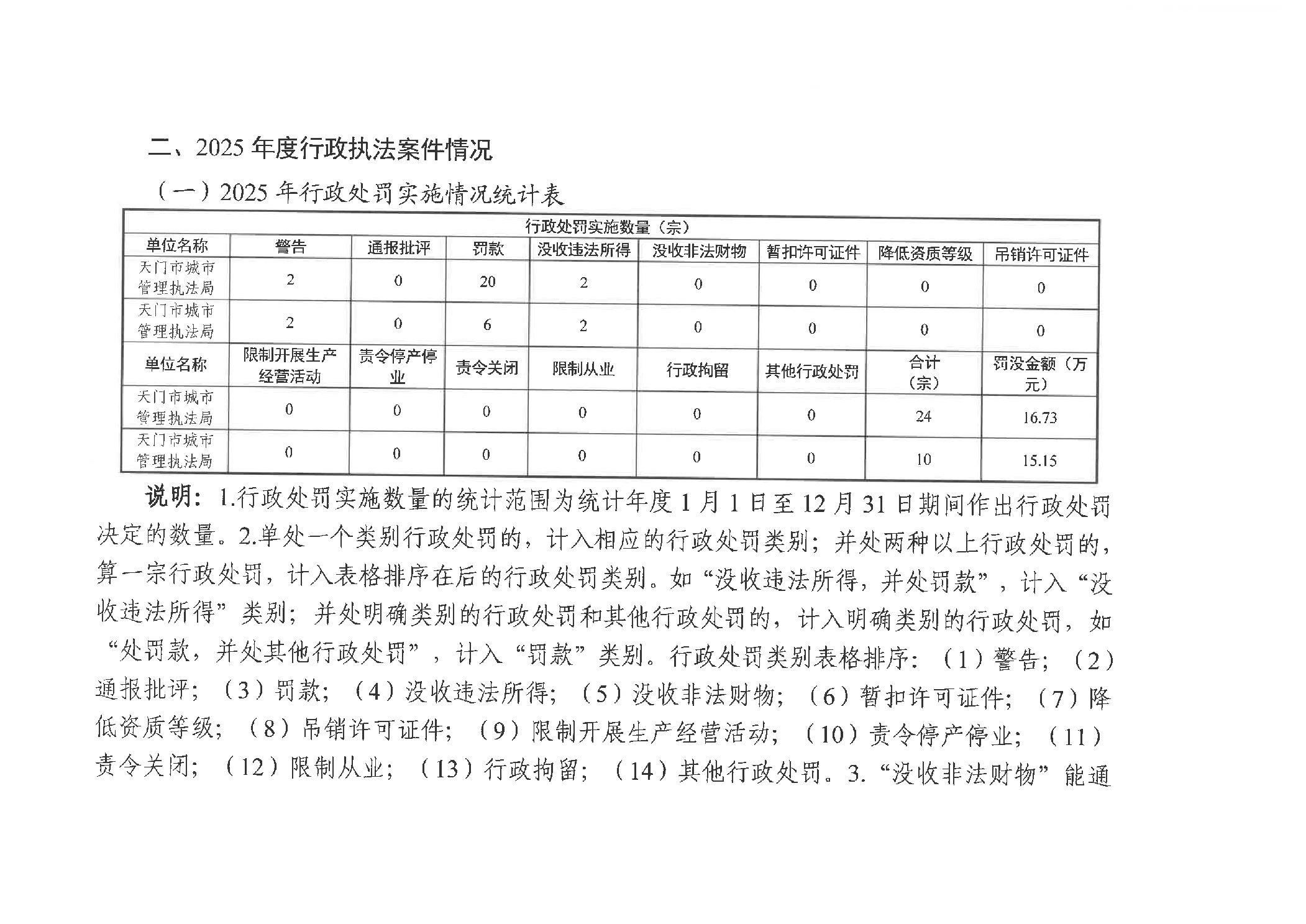 二、2025 年度行政执法案件情况

（一）2025 年行政处罚实施情况统计表

| 行政处罚实施数量（宗） | | | | | | | | |
|---|---|---|---|---|---|---|---|---|
| 单位名称 | 警告 | 通报批评 | 罚款 | 没收违法所得 | 没收非法财物 | 暂扣许可证件 | 降低资质等级 | 吊销许可证件 |
| 天门市城市管理执法局 | 2 | 0 | 20 | 2 | 0 | 0 | 0 | 0 |
| 天门市城市管理执法局 | 2 | 0 | 6 | 2 | 0 | 0 | 0 | 0 |
| 单位名称 | 限制开展生产经营活动 | 责令停产停业 | 责令关闭 | 限制从业 | 行政拘留 | 其他行政处罚 | 合计（宗） | 罚没金额（万元） |
| 天门市城市管理执法局 | 0 | 0 | 0 | 0 | 0 | 0 | 24 | 16.73 |
| 天门市城市管理执法局 | 0 | 0 | 0 | 0 | 0 | 0 | 10 | 15.15 |

说明：1.行政处罚实施数量的统计范围为统计年度 1 月 1 日至 12 月 31 日期间作出行政处罚决定的数量。2.单处一个类别行政处罚的，计入相应的行政处罚类别；并处两种以上行政处罚的，算一宗行政处罚，计入表格排序在后的行政处罚类别。如“没收违法所得，并处罚款”，计入“没收违法所得”类别；并处明确类别的行政处罚和其他行政处罚的，计入明确类别的行政处罚，如“处罚款，并处其他行政处罚”，计入“罚款”类别。行政处罚类别表格排序：（1）警告；（2）通报批评；（3）罚款；（4）没收违法所得；（5）没收非法财物；（6）暂扣许可证件；（7）降低资质等级；（8）吊销许可证件；（9）限制开展生产经营活动；（10）责令停产停业；（11）责令关闭；（12）限制从业；（13）行政拘留；（14）其他行政处罚。3.“没收非法财物”能通